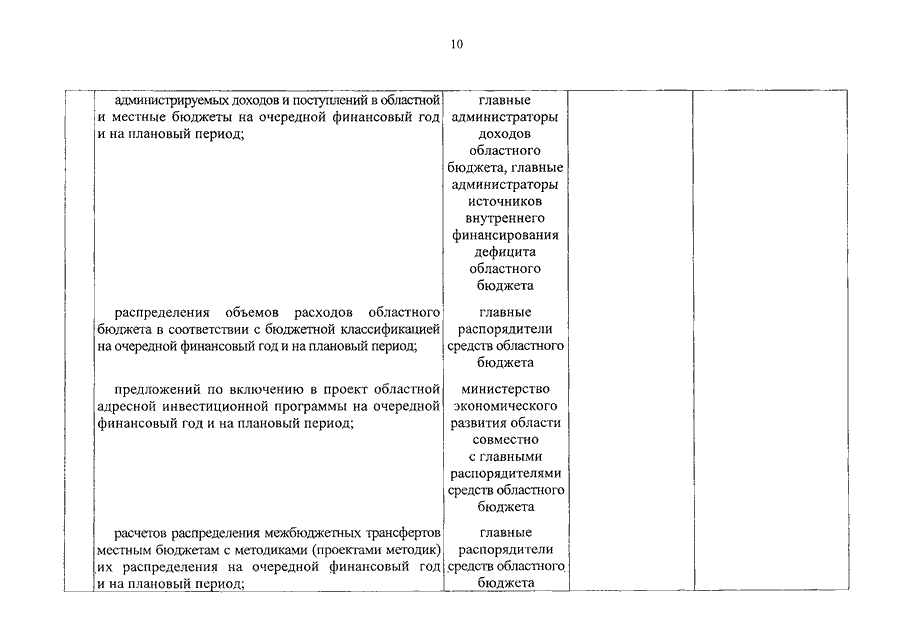 10

| | | | | |
|---|---|---|---|---|
| | администрируемых доходов и поступлений в областной и местные бюджеты на очередной финансовый год и на плановый период; | главные администраторы доходов областного бюджета, главные администраторы источников внутреннего финансирования дефицита областного бюджета | | |
| | распределения объемов расходов областного бюджета в соответствии с бюджетной классификацией на очередной финансовый год и на плановый период; | главные распорядители средств областного бюджета | | |
| | предложений по включению в проект областной адресной инвестиционной программы на очередной финансовый год и на плановый период; | министерство экономического развития области совместно с главными распорядителями средств областного бюджета | | |
| | расчетов распределения межбюджетных трансфертов местным бюджетам с методиками (проектами методик) их распределения на очередной финансовый год и на плановый период; | главные распорядители средств областного бюджета | | |